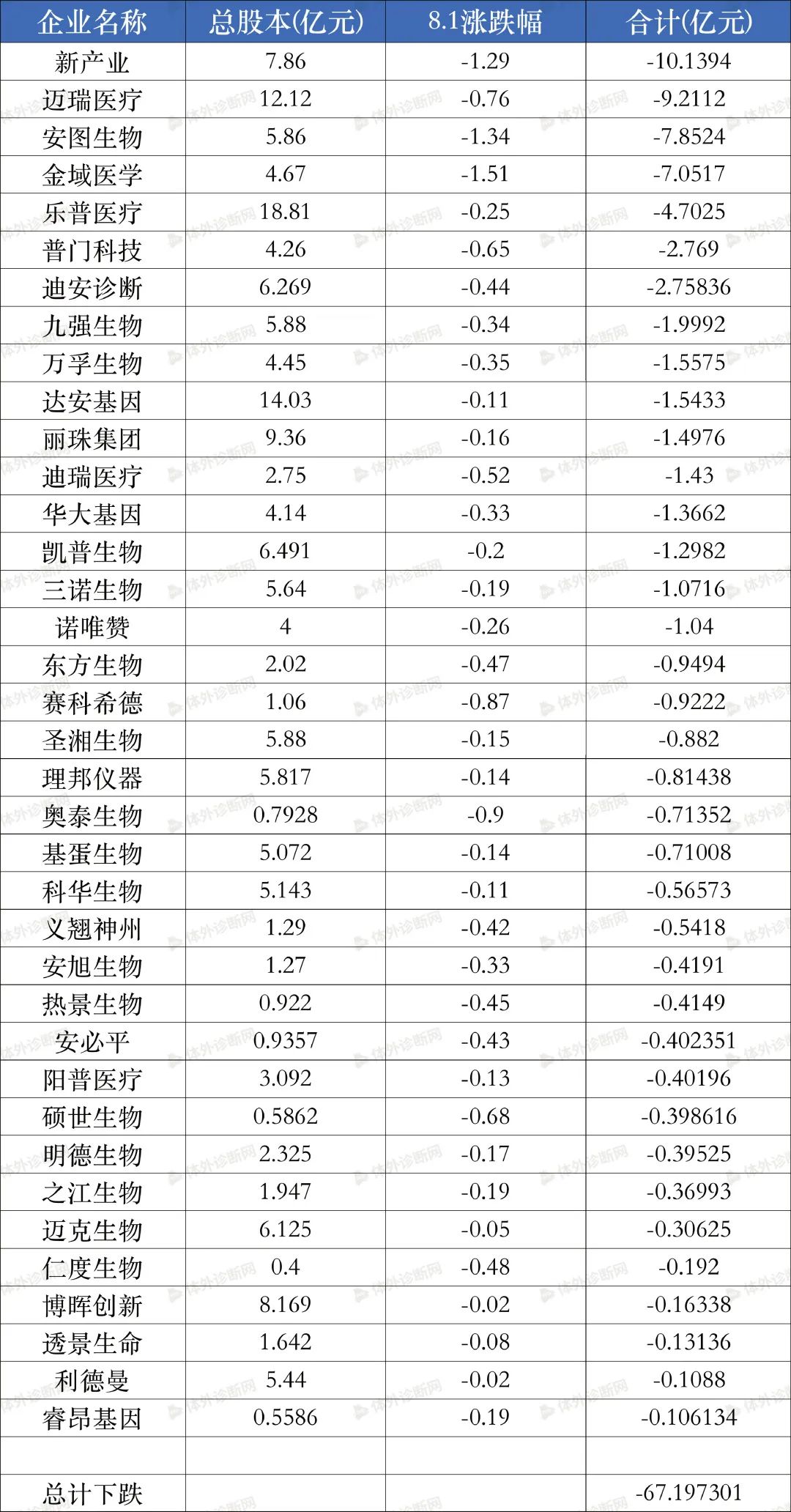 | 企业名称 | 总股本(亿元) | 8.1涨跌幅 | 合计(亿元) |
|---|---|---|---|
| 新产业 | 7.86 | -1.29 | -10.1394 |
| 迈瑞医疗 | 12.12 | -0.76 | -9.2112 |
| 安图生物 | 5.86 | -1.34 | -7.8524 |
| 金域医学 | 4.67 | -1.51 | -7.0517 |
| 乐普医疗 | 18.81 | -0.25 | -4.7025 |
| 普门科技 | 4.26 | -0.65 | -2.769 |
| 迪安诊断 | 6.269 | -0.44 | -2.75836 |
| 九强生物 | 5.88 | -0.34 | -1.9992 |
| 万孚生物 | 4.45 | -0.35 | -1.5575 |
| 达安基因 | 14.03 | -0.11 | -1.5433 |
| 丽珠集团 | 9.36 | -0.16 | -1.4976 |
| 迪瑞医疗 | 2.75 | -0.52 | -1.43 |
| 华大基因 | 4.14 | -0.33 | -1.3662 |
| 凯普生物 | 6.491 | -0.2 | -1.2982 |
| 三诺生物 | 5.64 | -0.19 | -1.0716 |
| 诺唯赞 | 4 | -0.26 | -1.04 |
| 东方生物 | 2.02 | -0.47 | -0.9494 |
| 赛科希德 | 1.06 | -0.87 | -0.9222 |
| 圣湘生物 | 5.88 | -0.15 | -0.882 |
| 理邦仪器 | 5.817 | -0.14 | -0.81438 |
| 奥泰生物 | 0.7928 | -0.9 | -0.71352 |
| 基蛋生物 | 5.072 | -0.14 | -0.71008 |
| 科华生物 | 5.143 | -0.11 | -0.56573 |
| 义翘神州 | 1.29 | -0.42 | -0.5418 |
| 安旭生物 | 1.27 | -0.33 | -0.4191 |
| 热景生物 | 0.922 | -0.45 | -0.4149 |
| 安必平 | 0.9357 | -0.43 | -0.402351 |
| 阳普医疗 | 3.092 | -0.13 | -0.40196 |
| 硕世生物 | 0.5862 | -0.68 | -0.398616 |
| 明德生物 | 2.325 | -0.17 | -0.39525 |
| 之江生物 | 1.947 | -0.19 | -0.36993 |
| 迈克生物 | 6.125 | -0.05 | -0.30625 |
| 仁度生物 | 0.4 | -0.48 | -0.192 |
| 博晖创新 | 8.169 | -0.02 | -0.16338 |
| 透景生命 | 1.642 | -0.08 | -0.13136 |
| 利德曼 | 5.44 | -0.02 | -0.1088 |
| 睿昂基因 | 0.5586 | -0.19 | -0.106134 |
| | | | |
| 总计下跌 | | | -67.197301 |

体外诊断网